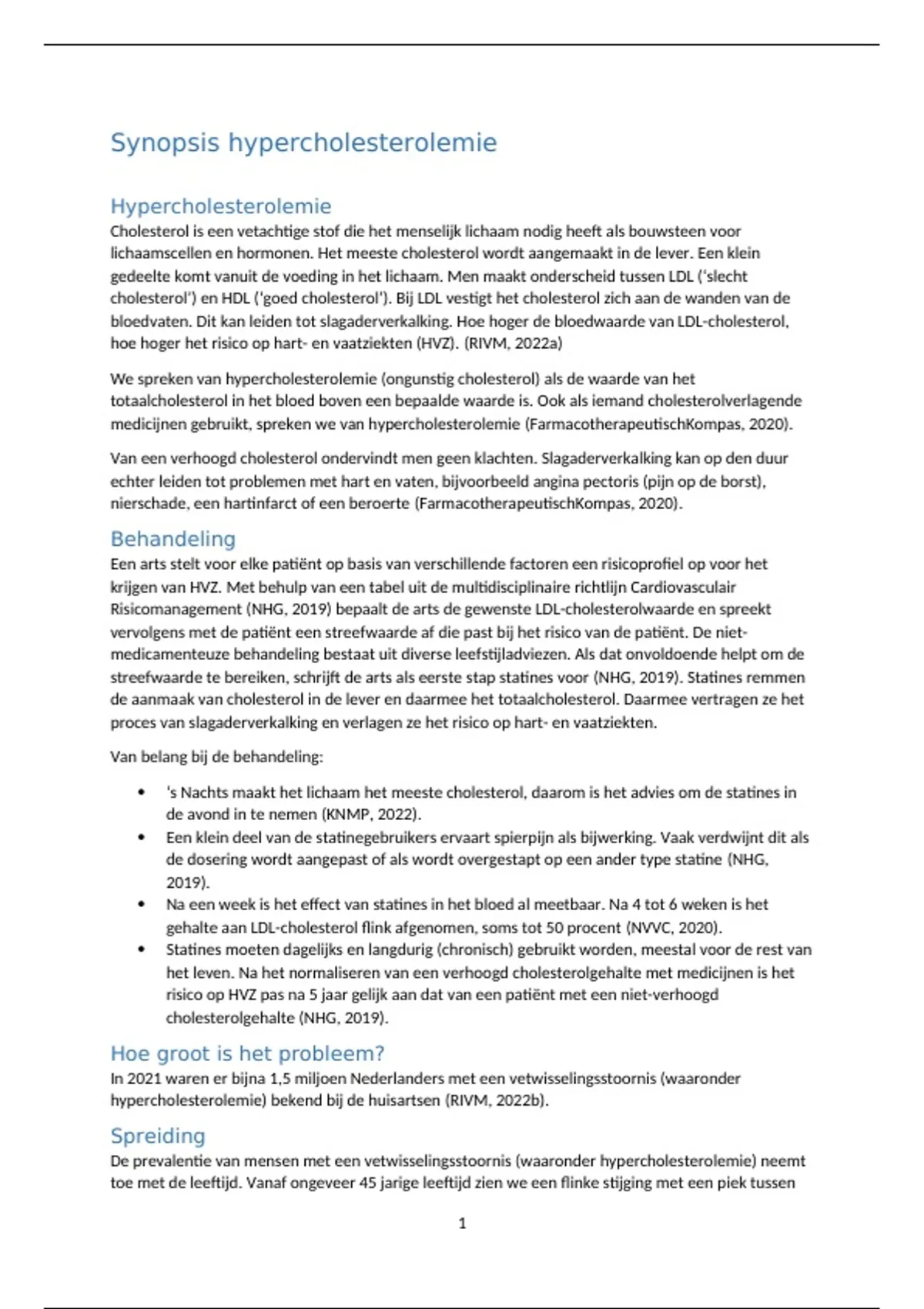 Synopsis hypercholesterolemie

Hypercholesterolemie
Cholesterol is een vetachtige stof die het menselijk lichaam nodig heeft als bouwsteen voor lichaamscellen en hormonen. Het meeste cholesterol wordt aangemaakt in de lever. Een klein gedeelte komt vanuit de voeding in het lichaam. Men maakt onderscheid tussen LDL ('slecht cholesterol') en HDL ('goed cholesterol'). Bij LDL vestigt het cholesterol zich aan de wanden van de bloedvaten. Dit kan leiden tot slagaderverkalking. Hoe hoger de bloedwaarde van LDL-cholesterol, hoe hoger het risico op hart- en vaatziekten (HVZ). (RIVM, 2022a)

We spreken van hypercholesterolemie (ongunstig cholesterol) als de waarde van het totaalcholesterol in het bloed boven een bepaalde waarde is. Ook als iemand cholesterolverlagende medicijnen gebruikt, spreken we van hypercholesterolemie (FarmacotherapeutischKompas, 2020).

Van een verhoogd cholesterol ondervindt men geen klachten. Slagaderverkalking kan op den duur echter leiden tot problemen met hart en vaten, bijvoorbeeld angina pectoris (pijn op de borst), nierschade, een hartinfarct of een beroerte (FarmacotherapeutischKompas, 2020).

Behandeling
Een arts stelt voor elke patiënt op basis van verschillende factoren een risicoprofiel op voor het krijgen van HVZ. Met behulp van een tabel uit de multidisciplinaire richtlijn Cardiovasculair Risicomanagement (NHG, 2019) bepaalt de arts de gewenste LDL-cholesterolwaarde en spreekt vervolgens met de patiënt een streefwaarde af die past bij het risico van de patiënt. De niet-medicamenteuze behandeling bestaat uit diverse leefstijladviezen. Als dat onvoldoende helpt om de streefwaarde te bereiken, schrijft de arts als eerste stap statines voor (NHG, 2019). Statines remmen de aanmaak van cholesterol in de lever en daarmee het totaalcholesterol. Daarmee vertragen ze het proces van slagaderverkalking en verlagen ze het risico op hart- en vaatziekten.

Van belang bij de behandeling:

• 's Nachts maakt het lichaam het meeste cholesterol, daarom is het advies om de statines in de avond in te nemen (KNMP, 2022).
• Een klein deel van de statinegebruikers ervaart spierpijn als bijwerking. Vaak verdwijnt dit als de dosering wordt aangepast of als wordt overgestapt op een ander type statine (NHG, 2019).
• Na een week is het effect van statines in het bloed al meetbaar. Na 4 tot 6 weken is het gehalte aan LDL-cholesterol flink afgenomen, soms tot 50 procent (NVVC, 2020).
• Statines moeten dagelijks en langdurig (chronisch) gebruikt worden, meestal voor de rest van het leven. Na het normaliseren van een verhoogd cholesterolgehalte met medicijnen is het risico op HVZ pas na 5 jaar gelijk aan dat van een patiënt met een niet-verhoogd cholesterolgehalte (NHG, 2019).

Hoe groot is het probleem?
In 2021 waren er bijna 1,5 miljoen Nederlanders met een vetwisselingsstoornis (waaronder hypercholesterolemie) bekend bij de huisartsen (RIVM, 2022b).

Spreiding
De prevalentie van mensen met een vetwisselingsstoornis (waaronder hypercholesterolemie) neemt toe met de leeftijd. Vanaf ongeveer 45 jarige leeftijd zien we een flinke stijging met een piek tussen

1